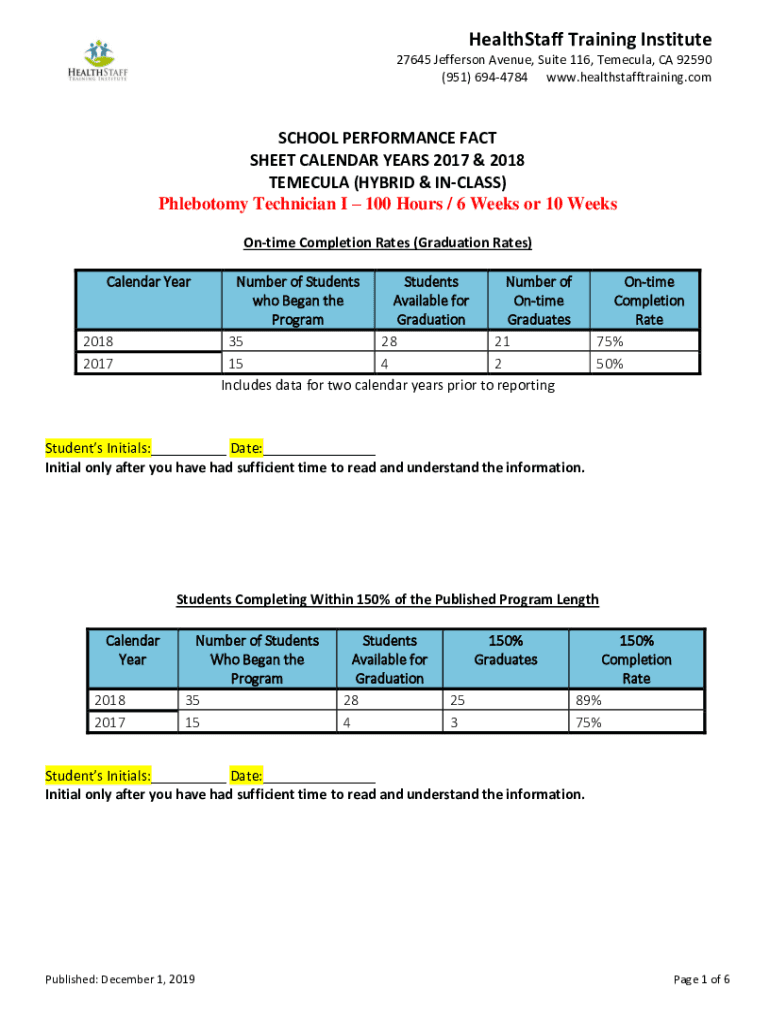 HEALTHSTAFF
TRAINING INSTITUTE

HealthStaff Training Institute
27645 Jefferson Avenue, Suite 116, Temecula, CA 92590
(951) 694-4784 www.healthstafftraining.com

SCHOOL PERFORMANCE FACT SHEET CALENDAR YEARS 2017 & 2018
TEMECULA (HYBRID & IN-CLASS)
Phlebotomy Technician I – 100 Hours / 6 Weeks or 10 Weeks

On-time Completion Rates (Graduation Rates)

| Calendar Year | Number of Students who Began the Program | Students Available for Graduation | Number of On-time Graduates | On-time Completion Rate |
|---|---|---|---|---|
| 2018 | 35 | 28 | 21 | 75% |
| 2017 | 15 | 4 | 2 | 50% |

Includes data for two calendar years prior to reporting

Student's Initials:__________ Date:_______________
Initial only after you have had sufficient time to read and understand the information.

Students Completing Within 150% of the Published Program Length

| Calendar Year | Number of Students Who Began the Program | Students Available for Graduation | 150% Graduates | 150% Completion Rate |
|---|---|---|---|---|
| 2018 | 35 | 28 | 25 | 89% |
| 2017 | 15 | 4 | 3 | 75% |

Student's Initials:__________ Date:_______________
Initial only after you have had sufficient time to read and understand the information.

Published: December 1, 2019

Page 1 of 6